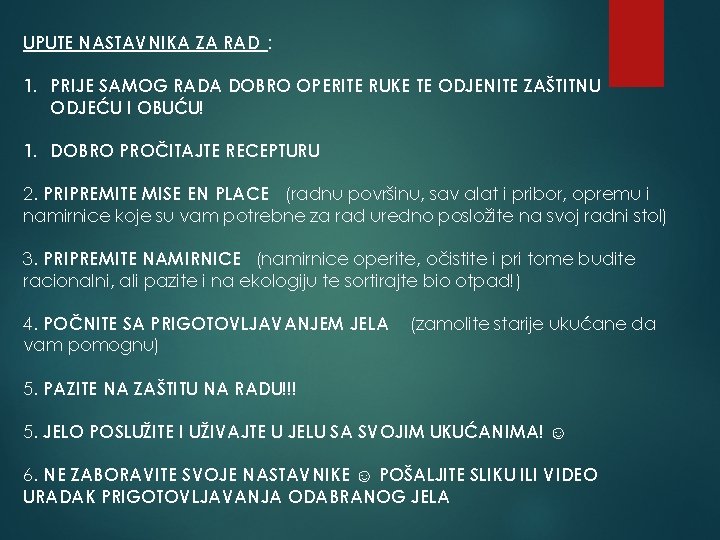 UPUTE NASTAVNIKA ZA RAD :

1. PRIJE SAMOG RADA DOBRO OPERITE RUKE TE ODJENITE ZAŠTITNU ODJEĆU I OBUĆU!

1. DOBRO PROČITAJTE RECEPTURU

2. PRIPREMITE MISE EN PLACE (radnu površinu, sav alat i pribor, opremu i namirnice koje su vam potrebne za rad uredno posložite na svoj radni stol)

3. PRIPREMITE NAMIRNICE (namirnice operite, očistite i pri tome budite racionalni, ali pazite i na ekologiju te sortirajte bio otpad!)

4. POČNITE SA PRIGOTOVLJAVANJEM JELA (zamolite starije ukućane da vam pomognu)

5. PAZITE NA ZAŠTITU NA RADU!!!

5. JELO POSLUŽITE I UŽIVAJTE U JELU SA SVOJIM UKUĆANIMA! ☺

6. NE ZABORAVITE SVOJE NASTAVNIKE ☺ POŠALJITE SLIKU ILI VIDEO URADAK PRIGOTOVLJAVANJA ODABRANOG JELA